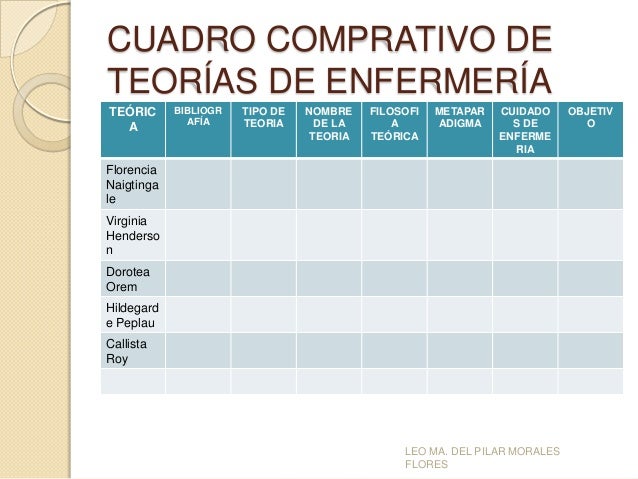 CUADRO COMPRATIVO DE TEORÍAS DE ENFERMERÍA

| TEÓRICA | BIBLIOGRAFÍA | TIPO DE TEORIA | NOMBRE DE LA TEORIA | FILOSOFIA TEÓRICA | METAPARADIGMA | CUIDADOS DE ENFERMERIA | OBJETIVO |
|---|---|---|---|---|---|---|---|
| Florencia Naigtingale | | | | | | | |
| Virginia Henderson | | | | | | | |
| Dorotea Orem | | | | | | | |
| Hildegarde Peplau | | | | | | | |
| Callista Roy | | | | | | | |
| | | | | | | | |

LEO MA. DEL PILAR MORALES FLORES